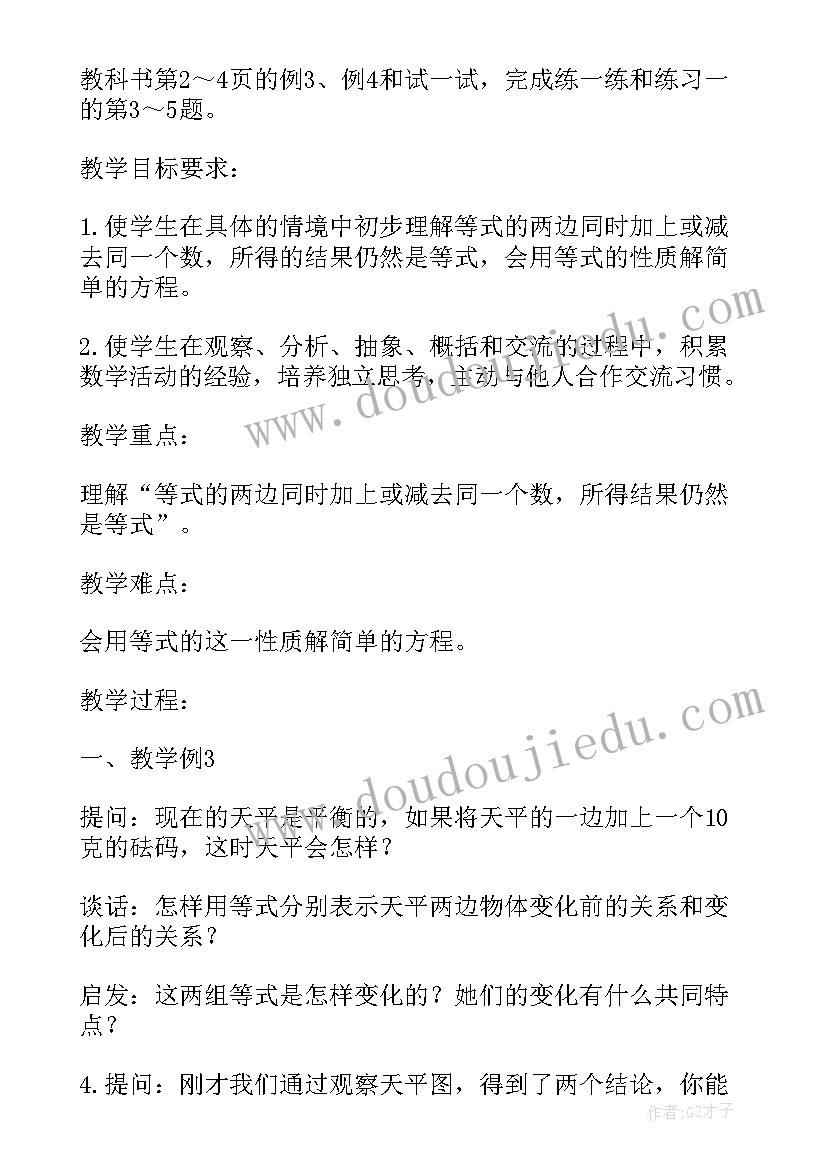 教科书第2～4页的例3、例4和试一试，完成练一练和练习一的第3～5题。

教学目标要求：

1.使学生在具体的情境中初步理解等式的两边同时加上或减去同一个数，所得的结果仍然是等式，会用等式的性质解简单的方程。

2.使学生在观察、分析、抽象、概括和交流的过程中，积累数学活动的经验，培养独立思考，主动与他人合作交流习惯。

教学重点：

理解“等式的两边同时加上或减去同一个数，所得结果仍然是等式”。

教学难点：

会用等式的这一性质解简单的方程。

教学过程：

一、教学例3

提问：现在的天平是平衡的，如果将天平的一边加上一个10克的砝码，这时天平会怎样？

谈话：怎样用等式分别表示天平两边物体变化前的关系和变化后的关系？

启发：这两组等式是怎样变化的？她们的变化有什么共同特点？

4.提问：刚才我们通过观察天平图，得到了两个结论，你能

www.doudoujiedu.com

www.doudoujiedu.com

作者：GZ才子